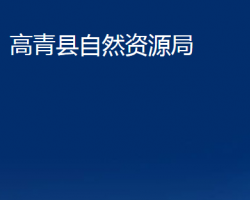 高青县自然资源局